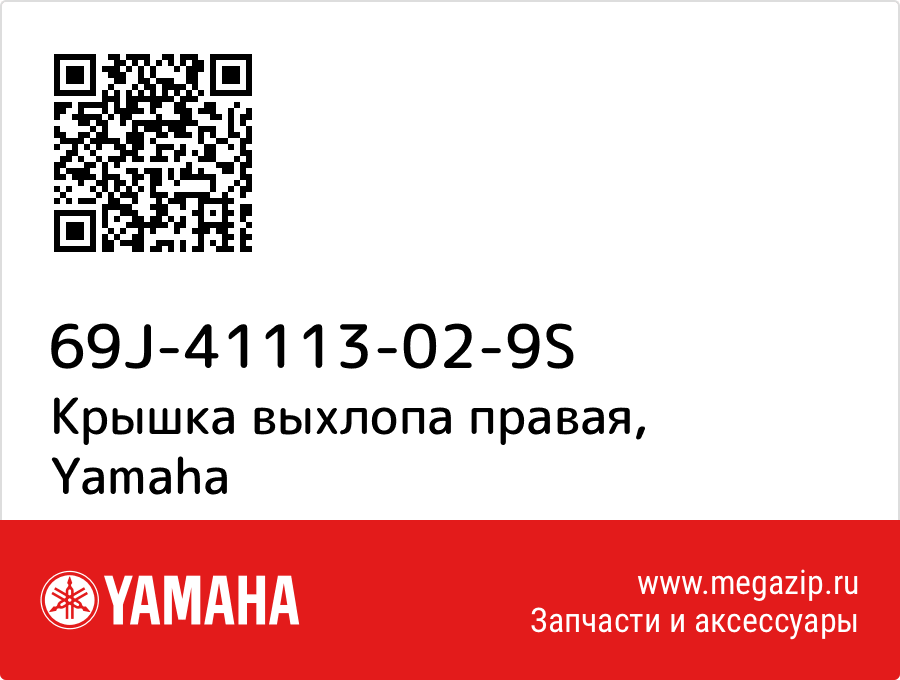 69J-41113-02-9S
Крышка выхлопа правая, Yamaha

YAMAHA

www.megazip.ru
Запчасти и аксессуары